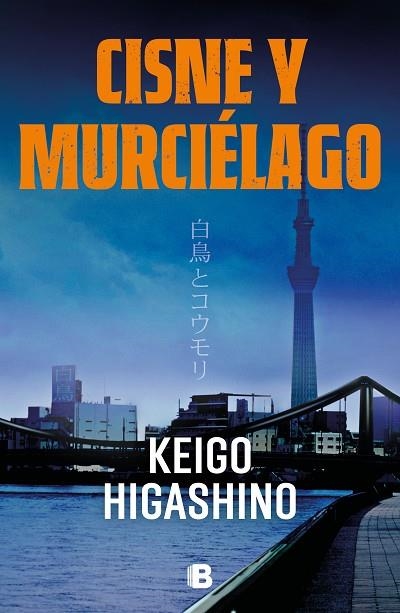 CISNE Y MURCIÉLAGO

白鳥とコウモリ

KEIGO HIGASHINO

B